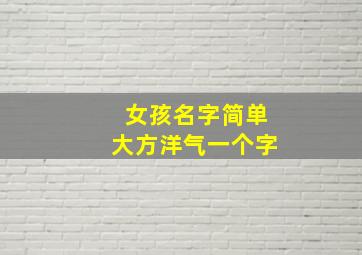 女孩名字简单
大方洋气一个字